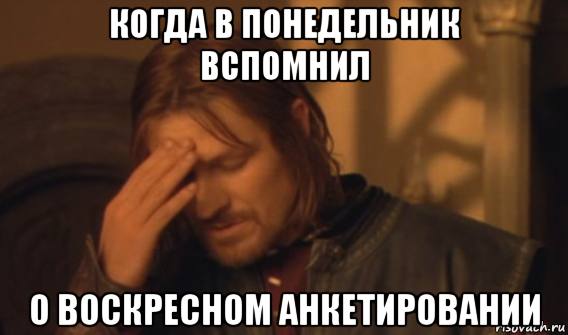 КОГДА В ПОНЕДЕЛЬНИК ВСПОМНИЛ

О ВОСКРЕСНОМ АНКЕТИРОВАНИИ

risovach.ru